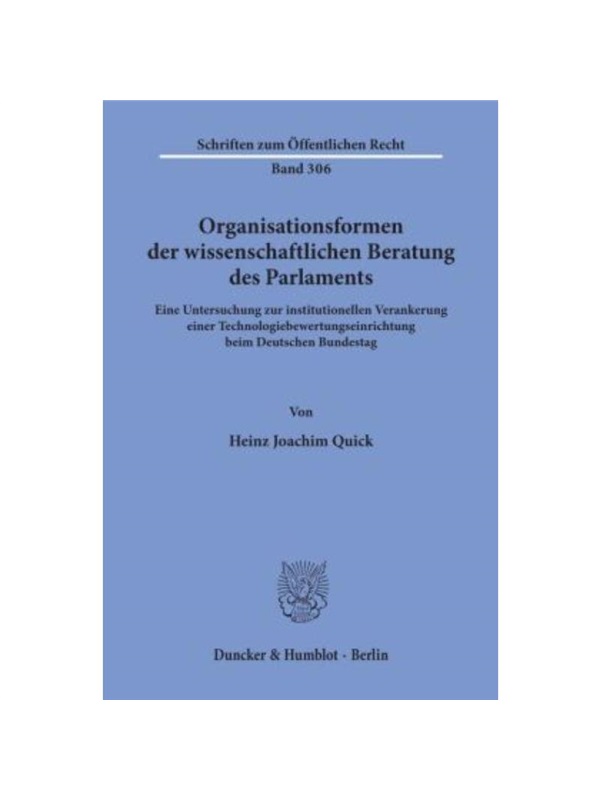 Schriften zum Öffentlichen Recht

Band 306

Organisationsformen der wissenschaftlichen Beratung des Parlaments

Eine Untersuchung zur institutionellen Verankerung einer Technologiebewertungseinrichtung beim Deutschen Bundestag

Von

Heinz Joachim Quick

Duncker & Humblot · Berlin